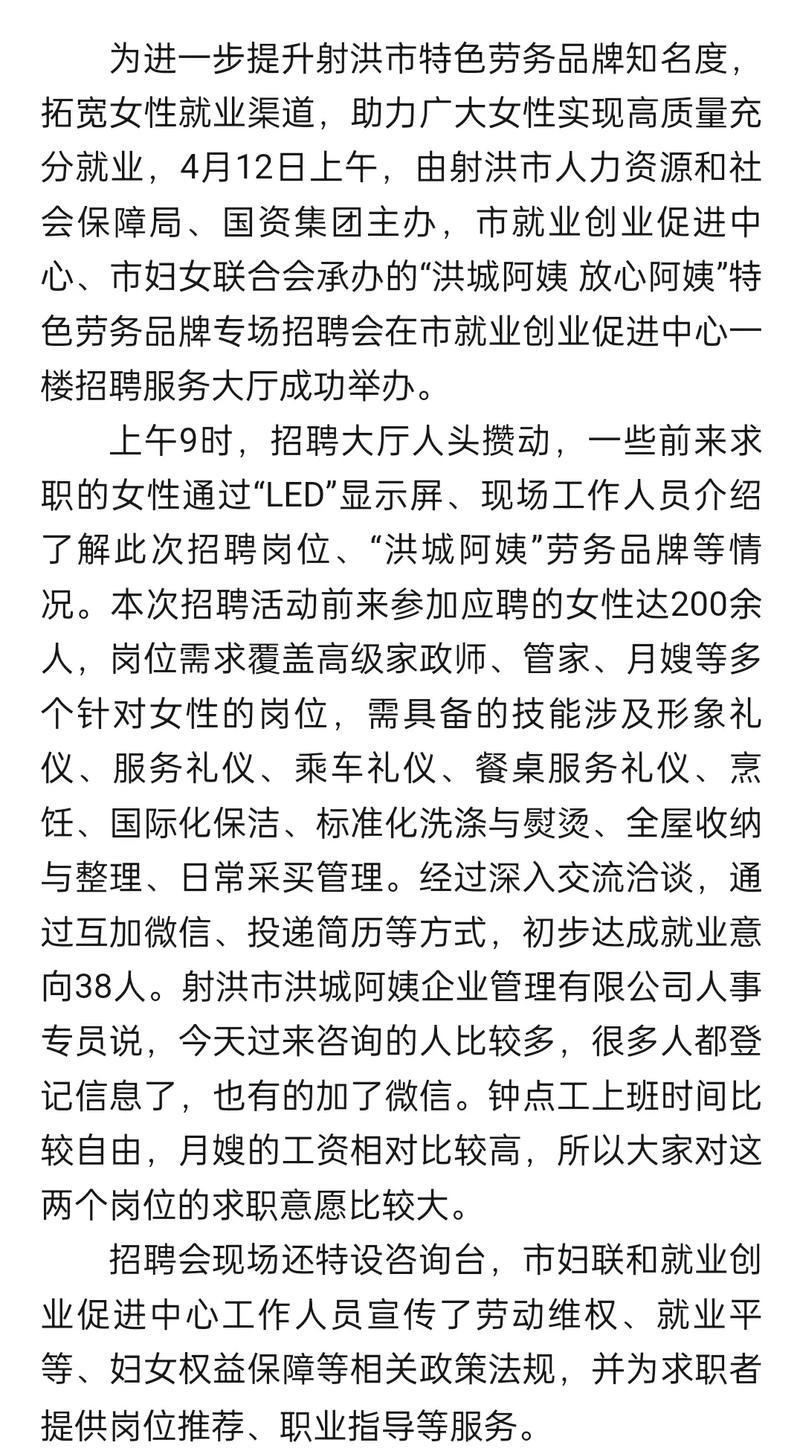 为进一步提升射洪市特色劳务品牌知名度，拓宽女性就业渠道，助力广大女性实现高质量充分就业，4月12日上午，由射洪市人力资源和社会保障局、国资集团主办，市就业创业促进中心、市妇女联合会承办的“洪城阿姨 放心阿姨”特色劳务品牌专场招聘会在市就业创业促进中心一楼招聘服务大厅成功举办。

上午9时，招聘大厅人头攒动，一些前来求职的女性通过“LED”显示屏、现场工作人员介绍了解此次招聘岗位、“洪城阿姨”劳务品牌等情况。本次招聘活动前来参加应聘的女性达200余人，岗位需求覆盖高级家政师、管家、月嫂等多个针对女性的岗位，需具备的技能涉及形象礼仪、服务礼仪、乘车礼仪、餐桌服务礼仪、烹饪、国际化保洁、标准化洗涤与熨烫、全屋收纳与整理、日常采买管理。经过深入交流洽谈，通过互加微信、投递简历等方式，初步达成就业意向38人。射洪市洪城阿姨企业管理有限公司人事专员说，今天过来咨询的人比较多，很多人都登记信息了，也有的加了微信。钟点工上班时间比较自由，月嫂的工资相对比较高，所以大家对这两个岗位的求职意愿比较大。

招聘会现场还特设咨询台，市妇联和就业创业促进中心工作人员宣传了劳动维权、就业平等、妇女权益保障等相关政策法规，并为求职者提供岗位推荐、职业指导等服务。